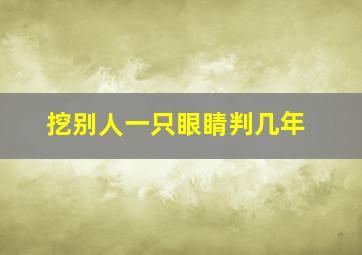 挖别人一只眼睛判几年